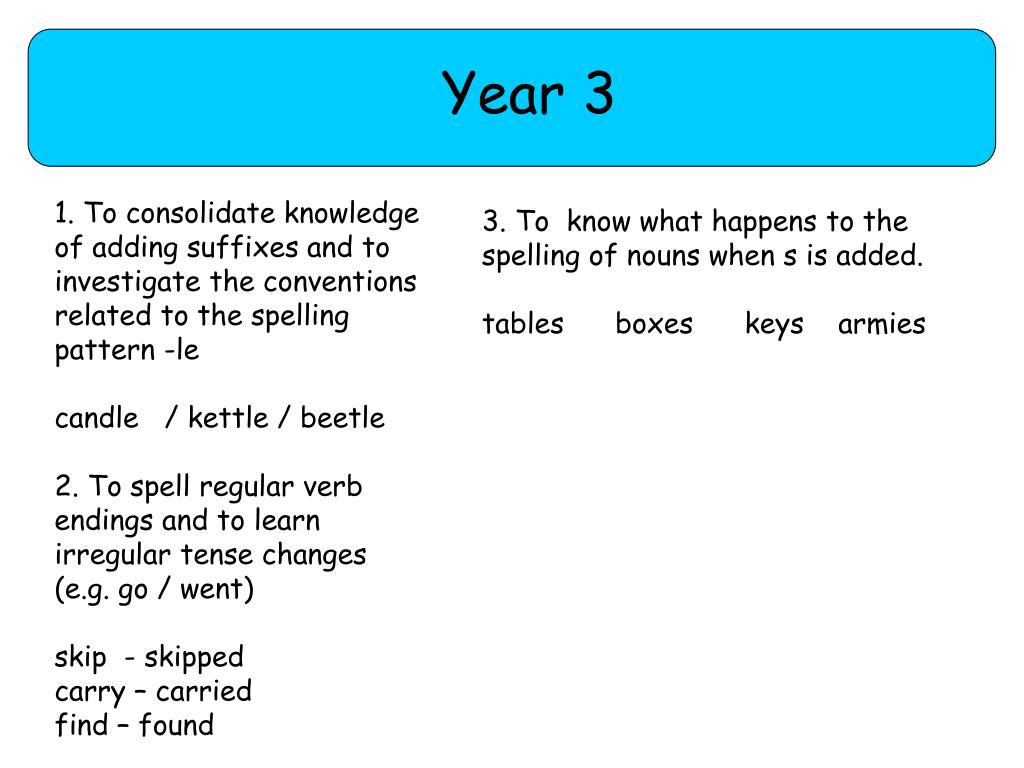 Year 3

1. To consolidate knowledge of adding suffixes and to investigate the conventions related to the spelling pattern -le

candle / kettle / beetle

2. To spell regular verb endings and to learn irregular tense changes (e.g. go / went)

skip - skipped
carry – carried
find – found

3. To know what happens to the spelling of nouns when s is added.

tables boxes keys armies